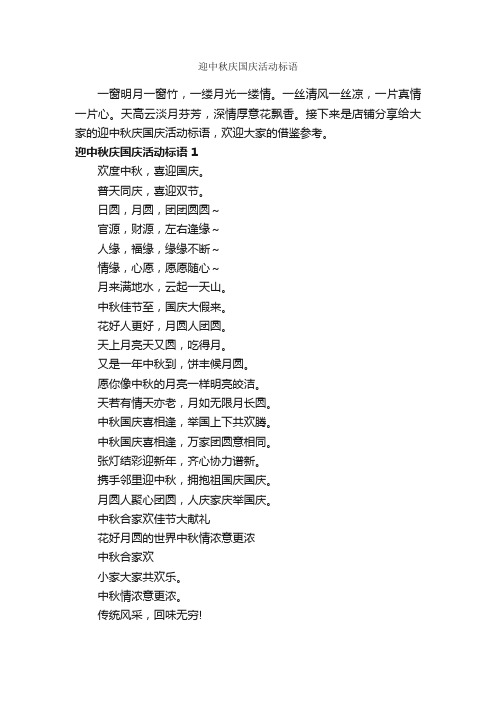 迎中秋庆国庆活动标语

一窗明月一窗竹，一缕月光一缕情。一丝清风一丝凉，一片真情一片心。天高云淡月芬芳，深情厚意花飘香。接下来是店铺分享给大家的迎中秋庆国庆活动标语，欢迎大家的借鉴参考。

迎中秋庆国庆活动标语 1

欢度中秋，喜迎国庆。

普天同庆，喜迎双节。

日圆，月圆，团团圆圆~

官源，财源，左右逢缘~

人缘，福缘，缘缘不断~

情缘，心愿，愿愿随心~

月来满地水，云起一天山。

中秋佳节至，国庆大假来。

花好人更好，月圆人团圆。

天上月亮天又圆，吃得月。

又是一年中秋到，饼丰候月圆。

愿你像中秋的月亮一样明亮皎洁。

天若有情天亦老，月如无限月长圆。

中秋国庆喜相逢，举国上下共欢腾。

中秋国庆喜相逢，万家团圆意相同。

张灯结彩迎新年，齐心协力谱新。

携手邻里迎中秋，拥抱祖国庆国庆。

月圆人聚心团圆，人庆家庆举国庆。

中秋合家欢佳节大献礼

花好月圆的世界中秋情浓意更浓

中秋合家欢

小家大家共欢乐。

中秋情浓意更浓。

传统风采，回味无穷!